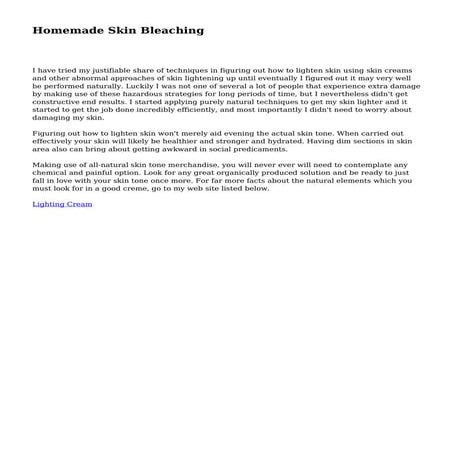 Homemade Skin Bleaching

I have tried my justifiable share of techniques in figuring out how to lighten skin using skin creams and other abnormal approaches of skin lightening up until eventually I figured out it may very well be performed naturally. Luckily I was not one of several a lot of people that experience extra damage by making use of these hazardous strategies for long periods of time, but I nevertheless didn't get constructive end results. I started applying purely natural techniques to get my skin lighter and it started to get the job done incredibly efficiently, and most importantly I didn't need to worry about damaging my skin.

Figuring out how to lighten skin won't merely aid evening the actual skin tone. When carried out effectively your skin will likely be healthier and stronger and hydrated. Having dim sections in skin area also can bring about getting awkward in social predicaments.

Making use of all-natural skin tone merchandise, you will never ever will need to contemplate any chemical and painful option. Look for any great organically produced solution and be ready to just fall in love with your skin tone once more. For far more facts about the natural elements which you must look for in a good creme, go to my web site listed below.

Lighting Cream